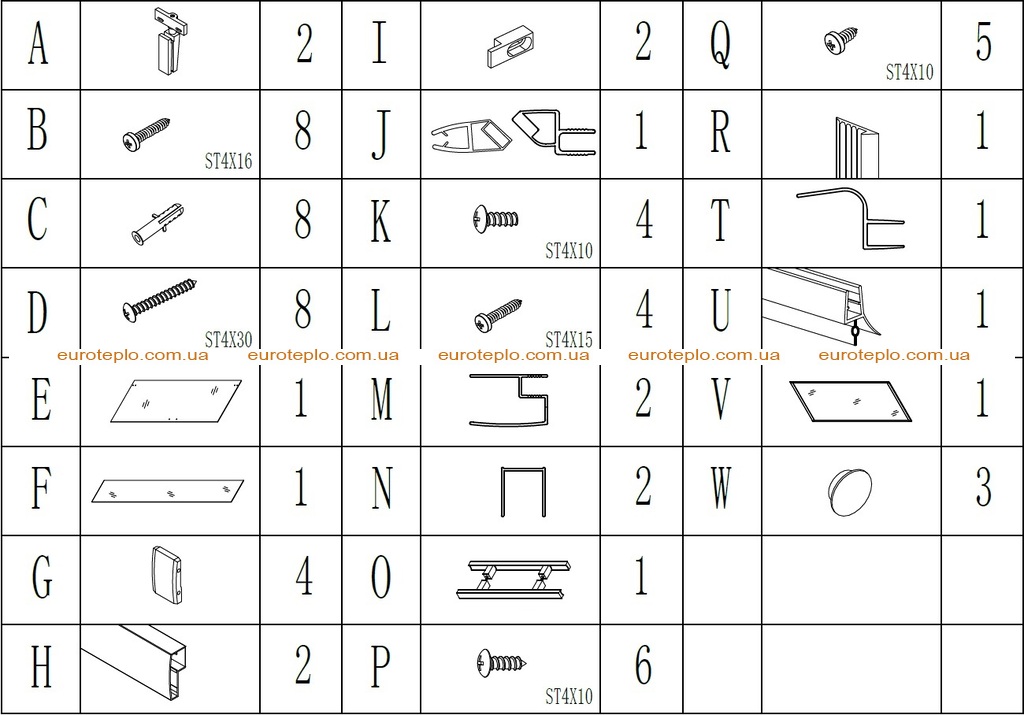 | A | | 2 | I | | 2 | Q | ST4X10 | 5 |
|---|---|---|---|---|---|---|---|---|
| B | ST4X16 | 8 | J | | 1 | R | | 1 |
| C | | 8 | K | ST4X10 | 4 | T | | 1 |
| D | ST4X30 | 8 | L | ST4X15 | 4 | U | | 1 |
| E | | 1 | M | | 2 | V | | 1 |
| F | | 1 | N | | 2 | W | | 3 |
| G | | 4 | O | | 1 | | | |
| H | | 2 | P | ST4X10 | 6 | | | |

euroteplo.com.ua euroteplo.com.ua euroteplo.com.ua euroteplo.com.ua euroteplo.com.ua